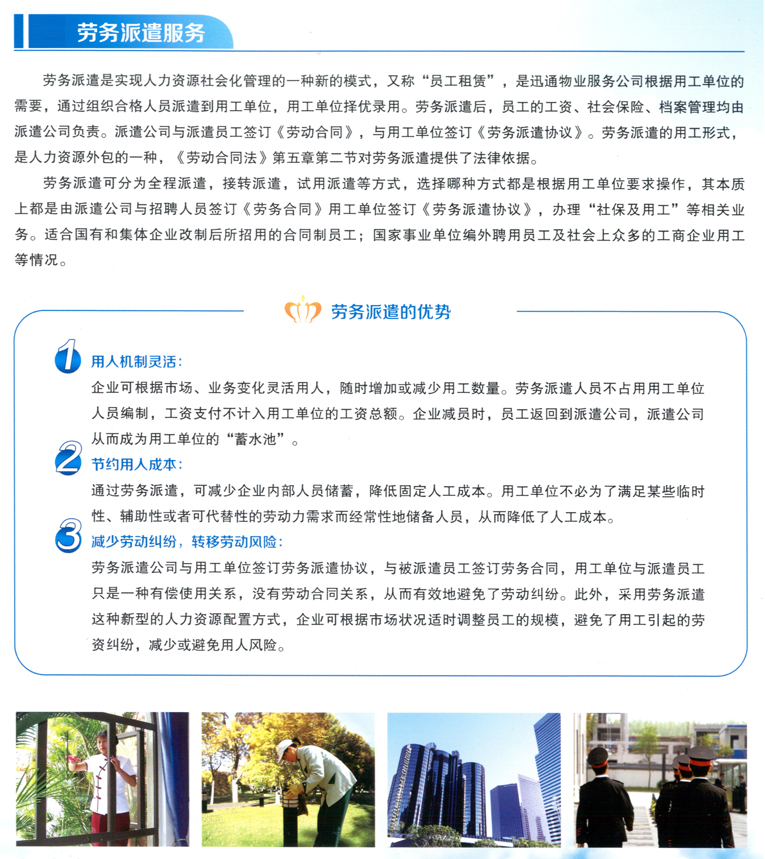 劳务派遣服务

劳务派遣是实现人力资源社会化管理的一种新的模式，又称“员工租赁”，是迅通物业服务公司根据用工单位的需要，通过组织合格人员派遣到用工单位，用工单位择优录用。劳务派遣后，员工的工资、社会保险、档案管理均由派遣公司负责。派遣公司与派遣员工签订《劳动合同》，与用工单位签订《劳务派遣协议》。劳务派遣的用工形式，是人力资源外包的一种，《劳动合同法》第五章第二节对劳务派遣提供了法律依据。

劳务派遣可分为全程派遣，接转派遣，试用派遣等方式，选择哪种方式都是根据用工单位要求操作，其本质上都是由派遣公司与招聘人员签订《劳务合同》用工单位签订《劳务派遣协议》，办理“社保及用工”等相关业务。适合国有和集体企业改制后所招用的合同制员工；国家事业单位编外聘用员工及社会上众多的工商企业用工等情况。

劳务派遣的优势

1 用人机制灵活：
企业可根据市场、业务变化灵活用人，随时增加或减少用工数量。劳务派遣人员不占用用工单位人员编制，工资支付不计入用工单位的工资总额。企业减员时，员工返回到派遣公司，派遣公司从而成为用工单位的“蓄水池”。

2 节约用人成本：
通过劳务派遣，可减少企业内部人员储蓄，降低固定人工成本。用工单位不必为了满足某些临时性、辅助性或者可代替性的劳动力需求而经常性地储备人员，从而降低了人工成本。

3 减少劳动纠纷，转移劳动风险：
劳务派遣公司与用工单位签订劳务派遣协议，与被派遣员工签订劳务合同，用工单位与派遣员工只是一种有偿使用关系，没有劳动合同关系，从而有效地避免了劳动纠纷。此外，采用劳务派遣这种新型的人力资源配置方式，企业可根据市场状况适时调整员工的规模，避免了用工引起的劳资纠纷，减少或避免用人风险。